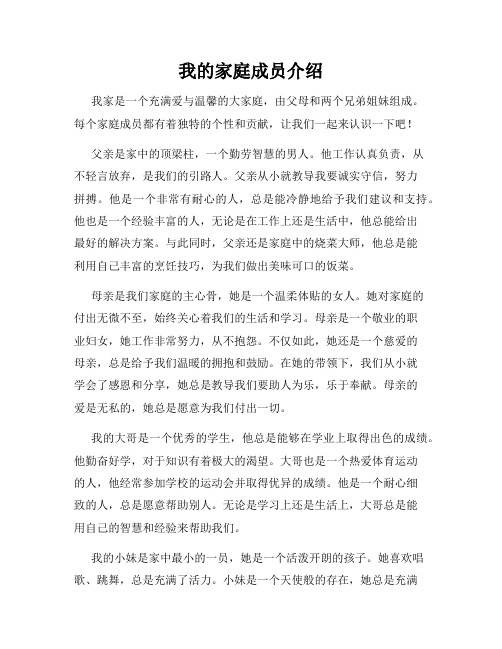 我的家庭成员介绍

我家是一个充满爱与温馨的大家庭，由父母和两个兄弟姐妹组成。每个家庭成员都有着独特的个性和贡献，让我们一起来认识一下吧！

父亲是家中的顶梁柱，一个勤劳智慧的男人。他工作认真负责，从不轻言放弃，是我们的引路人。父亲从小就教导我要诚实守信，努力拼搏。他是一个非常有耐心的人，总是能冷静地给予我们建议和支持。他也是一个经验丰富的人，无论是在工作上还是生活中，他总能给出最好的解决方案。与此同时，父亲还是家庭中的烧菜大师，他总是能利用自己丰富的烹饪技巧，为我们做出美味可口的饭菜。

母亲是我们家庭的主心骨，她是一个温柔体贴的女人。她对家庭的付出无微不至，始终关心着我们的生活和学习。母亲是一个敬业的职业妇女，她工作非常努力，从不抱怨。不仅如此，她还是一个慈爱的母亲，总是给予我们温暖的拥抱和鼓励。在她的带领下，我们从小就学会了感恩和分享，她总是教导我们要助人为乐，乐于奉献。母亲的爱是无私的，她总是愿意为我们付出一切。

我的大哥是一个优秀的学生，他总是能够在学业上取得出色的成绩。他勤奋好学，对于知识有着极大的渴望。大哥也是一个热爱体育运动的人，他经常参加学校的运动会并取得优异的成绩。他是一个耐心细致的人，总是愿意帮助别人。无论是学习上还是生活上，大哥总是能用自己的智慧和经验来帮助我们。

我的小妹是家中最小的一员，她是一个活泼开朗的孩子。她喜欢唱歌、跳舞，总是充满了活力。小妹是一个天使般的存在，她总是充满